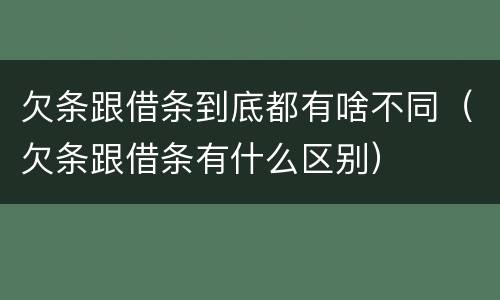 欠条跟借条到底都有啥不同（欠条跟借条有什么区别）